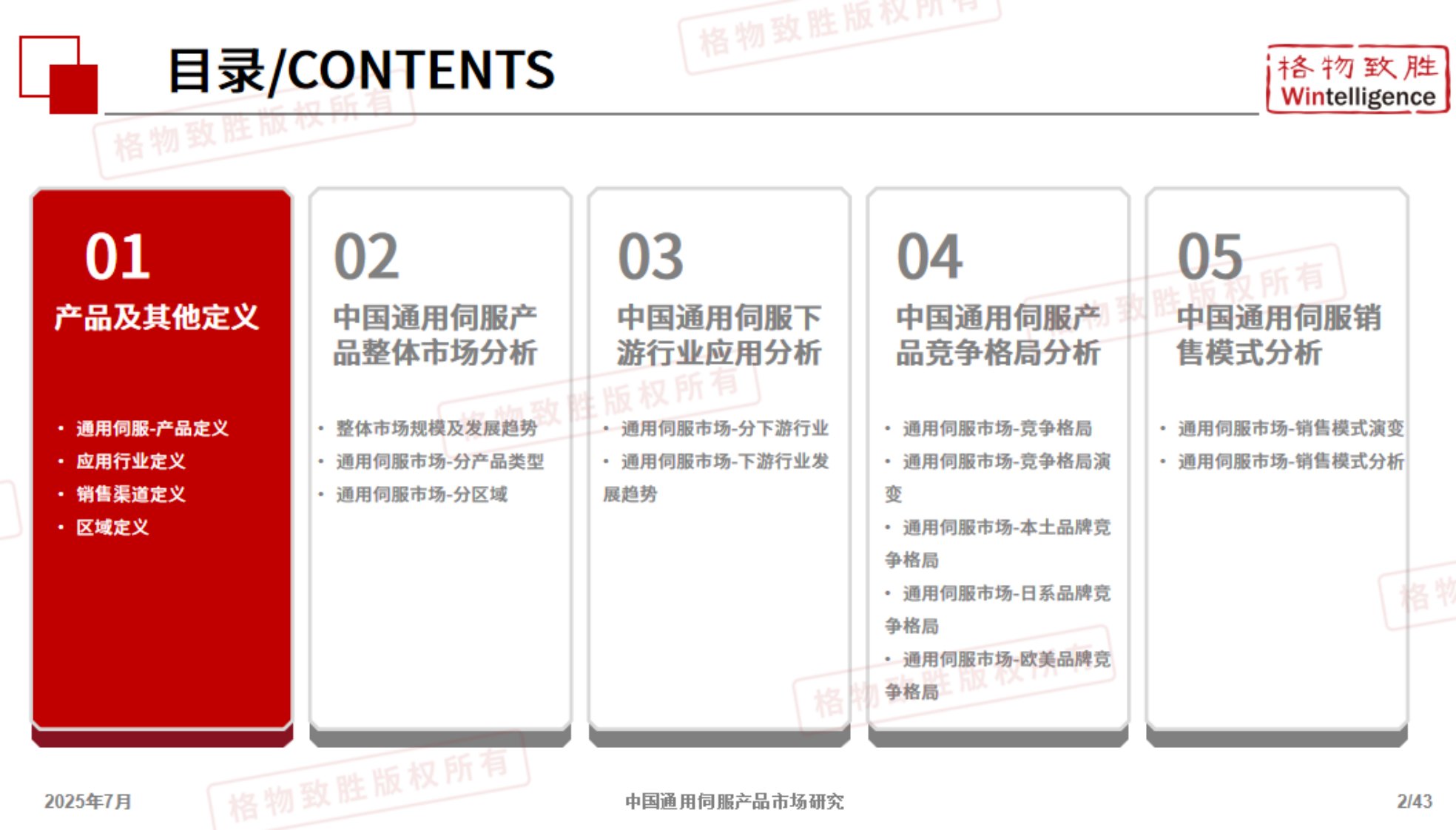 目录/CONTENTS

格物致胜
Wintelligence

01
产品及其他定义

• 通用伺服-产品定义
• 应用行业定义
• 销售渠道定义
• 区域定义

02
中国通用伺服产品整体市场分析

• 整体市场规模及发展趋势
• 通用伺服市场-分产品类型
• 通用伺服市场-分区域

03
中国通用伺服下游行业应用分析

• 通用伺服市场-分下游行业
• 通用伺服市场-下游行业发展趋势

04
中国通用伺服产品竞争格局分析

• 通用伺服市场-竞争格局
• 通用伺服市场-竞争格局演变
• 通用伺服市场-本土品牌竞争格局
• 通用伺服市场-日系品牌竞争格局
• 通用伺服市场-欧美品牌竞争格局

05
中国通用伺服销售模式分析

• 通用伺服市场-销售模式演变
• 通用伺服市场-销售模式分析

2025年7月 中国通用伺服产品市场研究 2/43

格物致胜版权所有